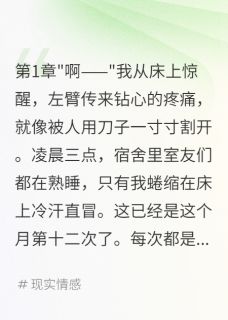 第1章"啊——"我从床上惊醒，左臂传来钻心的疼痛，就像被人用刀子一寸寸割开。凌晨三点，宿舍里室友们都在熟睡，只有我蜷缩在床上冷汗直冒。这已经是这个月第十二次了。每次都是...

# 现实情感